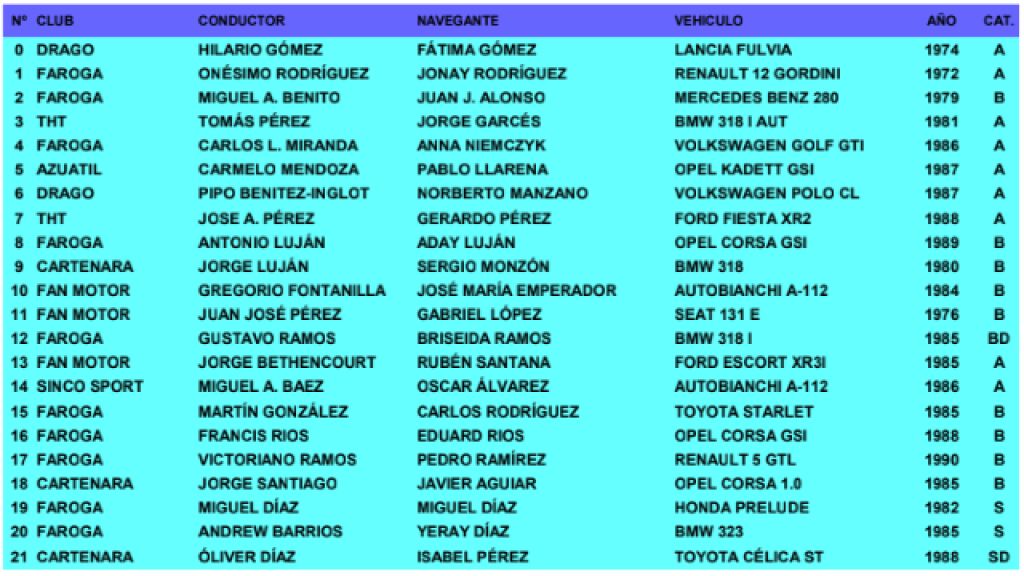 | Nº | CLUB | CONDUCTOR | NAVEGANTE | VEHICULO | AÑO | CAT. |
|---|---|---|---|---|---|---|
| 0 | DRAGO | HILARIO GÓMEZ | FÁTIMA GÓMEZ | LANCIA FULVIA | 1974 | A |
| 1 | FAROGA | ONÉSIMO RODRÍGUEZ | JONAY RODRÍGUEZ | RENAULT 12 GORDINI | 1972 | A |
| 2 | FAROGA | MIGUEL A. BENITO | JUAN J. ALONSO | MERCEDES BENZ 280 | 1979 | B |
| 3 | THT | TOMÁS PÉREZ | JORGE GARCÉS | BMW 318 I AUT | 1981 | A |
| 4 | FAROGA | CARLOS L. MIRANDA | ANNA NIEMCZYK | VOLKSWAGEN GOLF GTI | 1986 | A |
| 5 | AZUATIL | CARMELO MENDOZA | PABLO LLARENA | OPEL KADETT GSI | 1987 | A |
| 6 | DRAGO | PIPO BENITEZ-INGLOT | NORBERTO MANZANO | VOLKSWAGEN POLO CL | 1987 | A |
| 7 | THT | JOSE A. PÉREZ | GERARDO PÉREZ | FORD FIESTA XR2 | 1988 | A |
| 8 | FAROGA | ANTONIO LUJÁN | ADAY LUJÁN | OPEL CORSA GSI | 1989 | B |
| 9 | CARTENARA | JORGE LUJÁN | SERGIO MONZÓN | BMW 318 | 1980 | B |
| 10 | FAN MOTOR | GREGORIO FONTANILLA | JOSÉ MARÍA EMPERADOR | AUTOBIANCHI A-112 | 1984 | B |
| 11 | FAN MOTOR | JUAN JOSÉ PÉREZ | GABRIEL LÓPEZ | SEAT 131 E | 1976 | B |
| 12 | FAROGA | GUSTAVO RAMOS | BRISEIDA RAMOS | BMW 318 I | 1985 | BD |
| 13 | FAN MOTOR | JORGE BETHENCOURT | RUBÉN SANTANA | FORD ESCORT XR3I | 1985 | A |
| 14 | SINCO SPORT | MIGUEL A. BAEZ | OSCAR ÁLVAREZ | AUTOBIANCHI A-112 | 1986 | A |
| 15 | FAROGA | MARTÍN GONZÁLEZ | CARLOS RODRÍGUEZ | TOYOTA STARLET | 1985 | B |
| 16 | FAROGA | FRANCIS RIOS | EDUARD RIOS | OPEL CORSA GSI | 1988 | B |
| 17 | FAROGA | VICTORIANO RAMOS | PEDRO RAMÍREZ | RENAULT 5 GTL | 1990 | B |
| 18 | CARTENARA | JORGE SANTIAGO | JAVIER AGUIAR | OPEL CORSA 1.0 | 1985 | B |
| 19 | FAROGA | MIGUEL DÍAZ | MIGUEL DÍAZ | HONDA PRELUDE | 1982 | S |
| 20 | FAROGA | ANDREW BARRIOS | YERAY DÍAZ | BMW 323 | 1985 | S |
| 21 | CARTENARA | ÓLIVER DÍAZ | ISABEL PÉREZ | TOYOTA CÉLICA ST | 1988 | SD |